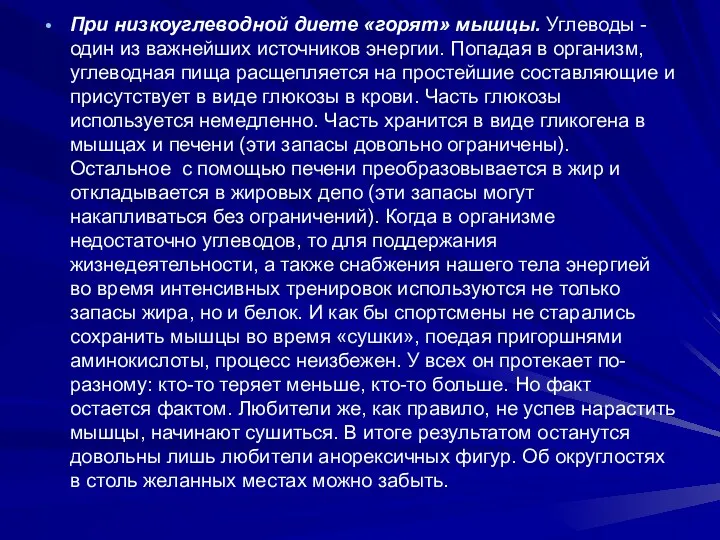 • При низкоуглеводной диете «горят» мышцы. Углеводы - один из важнейших источников энергии. Попадая в организм, углеводная пища расщепляется на простейшие составляющие и присутствует в виде глюкозы в крови. Часть глюкозы используется немедленно. Часть хранится в виде гликогена в мышцах и печени (эти запасы довольно ограничены). Остальное  с помощью печени преобразовывается в жир и откладывается в жировых депо (эти запасы могут накапливаться без ограничений). Когда в организме недостаточно углеводов, то для поддержания жизнедеятельности, а также снабжения нашего тела энергией во время интенсивных тренировок используются не только запасы жира, но и белок. И как бы спортсмены не старались сохранить мышцы во время «сушки», поедая пригоршнями аминокислоты, процесс неизбежен. У всех он протекает по-разному: кто-то теряет меньше, кто-то больше. Но факт остается фактом. Любители же, как правило, не успев нарастить мышцы, начинают сушиться. В итоге результатом останутся довольны лишь любители анорексичных фигур. Об округлостях в столь желанных местах можно забыть.